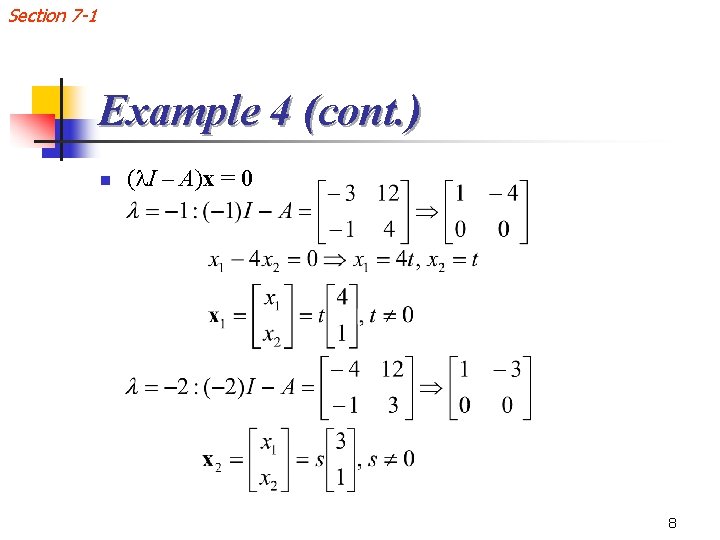 Section 7-1

Example 4 (cont.)

$(\lambda I - A)\mathbf{x} = \mathbf{0}$

$\lambda = -1 : (-1)I - A = \begin{bmatrix} -3 & 12 \\ -1 & 4 \end{bmatrix} \Rightarrow \begin{bmatrix} 1 & -4 \\ 0 & 0 \end{bmatrix}$

$x_1 - 4x_2 = 0 \Rightarrow x_1 = 4t, x_2 = t$

$\mathbf{x}_1 = \begin{bmatrix} x_1 \\ x_2 \end{bmatrix} = t\begin{bmatrix} 4 \\ 1 \end{bmatrix}, t \neq 0$

$\lambda = -2 : (-2)I - A = \begin{bmatrix} -4 & 12 \\ -1 & 3 \end{bmatrix} \Rightarrow \begin{bmatrix} 1 & -3 \\ 0 & 0 \end{bmatrix}$

$\mathbf{x}_2 = \begin{bmatrix} x_1 \\ x_2 \end{bmatrix} = s\begin{bmatrix} 3 \\ 1 \end{bmatrix}, s \neq 0$

8